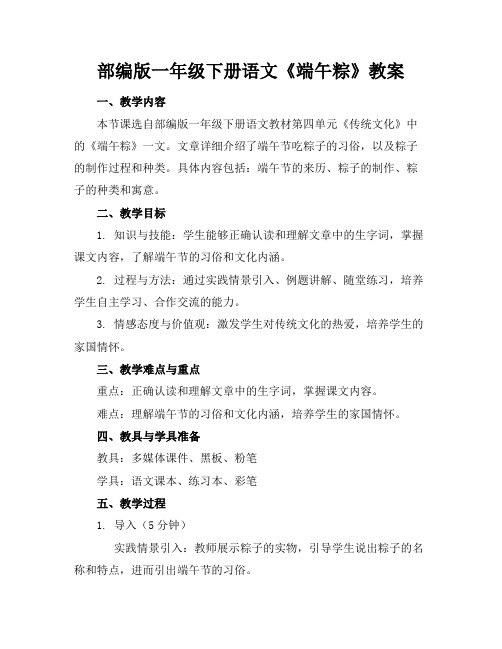 部编版一年级下册语文《端午粽》教案

一、教学内容

本节课选自部编版一年级下册语文教材第四单元《传统文化》中的《端午粽》一文。文章详细介绍了端午节吃粽子的习俗，以及粽子的制作过程和种类。具体内容包括：端午节的来历、粽子的制作、粽子的种类和寓意。

二、教学目标

1. 知识与技能：学生能够正确认读和理解文章中的生字词，掌握课文内容，了解端午节的习俗和文化内涵。

2. 过程与方法：通过实践情景引入、例题讲解、随堂练习，培养学生自主学习、合作交流的能力。

3. 情感态度与价值观：激发学生对传统文化的热爱，培养学生的家国情怀。

三、教学难点与重点

重点：正确认读和理解文章中的生字词，掌握课文内容。

难点：理解端午节的习俗和文化内涵，培养学生的家国情怀。

四、教具与学具准备

教具：多媒体课件、黑板、粉笔

学具：语文课本、练习本、彩笔

五、教学过程

1. 导入（5 分钟）

实践情景引入：教师展示粽子的实物，引导学生说出粽子的名称和特点，进而引出端午节的习俗。